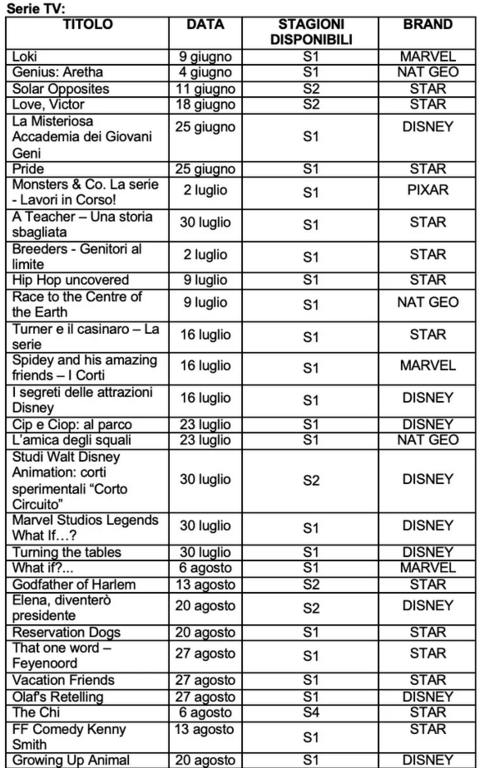 Serie TV:

| TITOLO | DATA | STAGIONI DISPONIBILI | BRAND |
|---|---|---|---|
| Loki | 9 giugno | S1 | MARVEL |
| Genius: Aretha | 4 giugno | S1 | NAT GEO |
| Solar Opposites | 11 giugno | S2 | STAR |
| Love, Victor | 18 giugno | S2 | STAR |
| La Misteriosa Accademia dei Giovani Geni | 25 giugno | S1 | DISNEY |
| Pride | 25 giugno | S1 | STAR |
| Monsters & Co. La serie - Lavori in Corso! | 2 luglio | S1 | PIXAR |
| A Teacher – Una storia sbagliata | 30 luglio | S1 | STAR |
| Breeders - Genitori al limite | 2 luglio | S1 | STAR |
| Hip Hop uncovered | 9 luglio | S1 | STAR |
| Race to the Centre of the Earth | 9 luglio | S1 | NAT GEO |
| Turner e il casinaro – La serie | 16 luglio | S1 | STAR |
| Spidey and his amazing friends – I Corti | 16 luglio | S1 | MARVEL |
| I segreti delle attrazioni Disney | 16 luglio | S1 | DISNEY |
| Cip e Ciop: al parco | 23 luglio | S1 | DISNEY |
| L'amica degli squali | 23 luglio | S1 | NAT GEO |
| Studi Walt Disney Animation: corti sperimentali "Corto Circuito" | 30 luglio | S2 | DISNEY |
| Marvel Studios Legends What If…? | 30 luglio | S1 | DISNEY |
| Turning the tables | 30 luglio | S1 | DISNEY |
| What if?... | 6 agosto | S1 | MARVEL |
| Godfather of Harlem | 13 agosto | S2 | STAR |
| Elena, diventerò presidente | 20 agosto | S2 | DISNEY |
| Reservation Dogs | 20 agosto | S1 | STAR |
| That one word – Feyenoord | 27 agosto | S1 | STAR |
| Vacation Friends | 27 agosto | S1 | STAR |
| Olaf's Retelling | 27 agosto | S1 | DISNEY |
| The Chi | 6 agosto | S4 | STAR |
| FF Comedy Kenny Smith | 13 agosto | S1 | STAR |
| Growing Up Animal | 20 agosto | S1 | DISNEY |